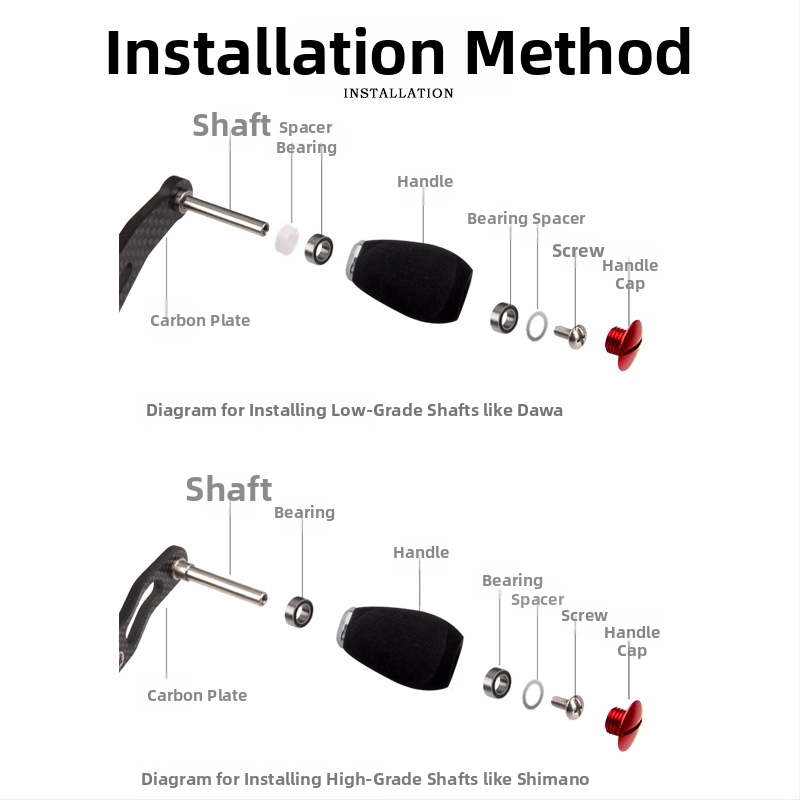 Installation Method

INSTALLATION

Shaft
Spacer
Bearing
Handle
Bearing
Spacer
Screw
Handle Cap
Carbon Plate

Diagram for Installing Low-Grade Shafts like Dawa

Shaft
Bearing
Handle
Bearing
Spacer
Screw
Handle Cap
Carbon Plate

Diagram for Installing High-Grade Shafts like Shimano